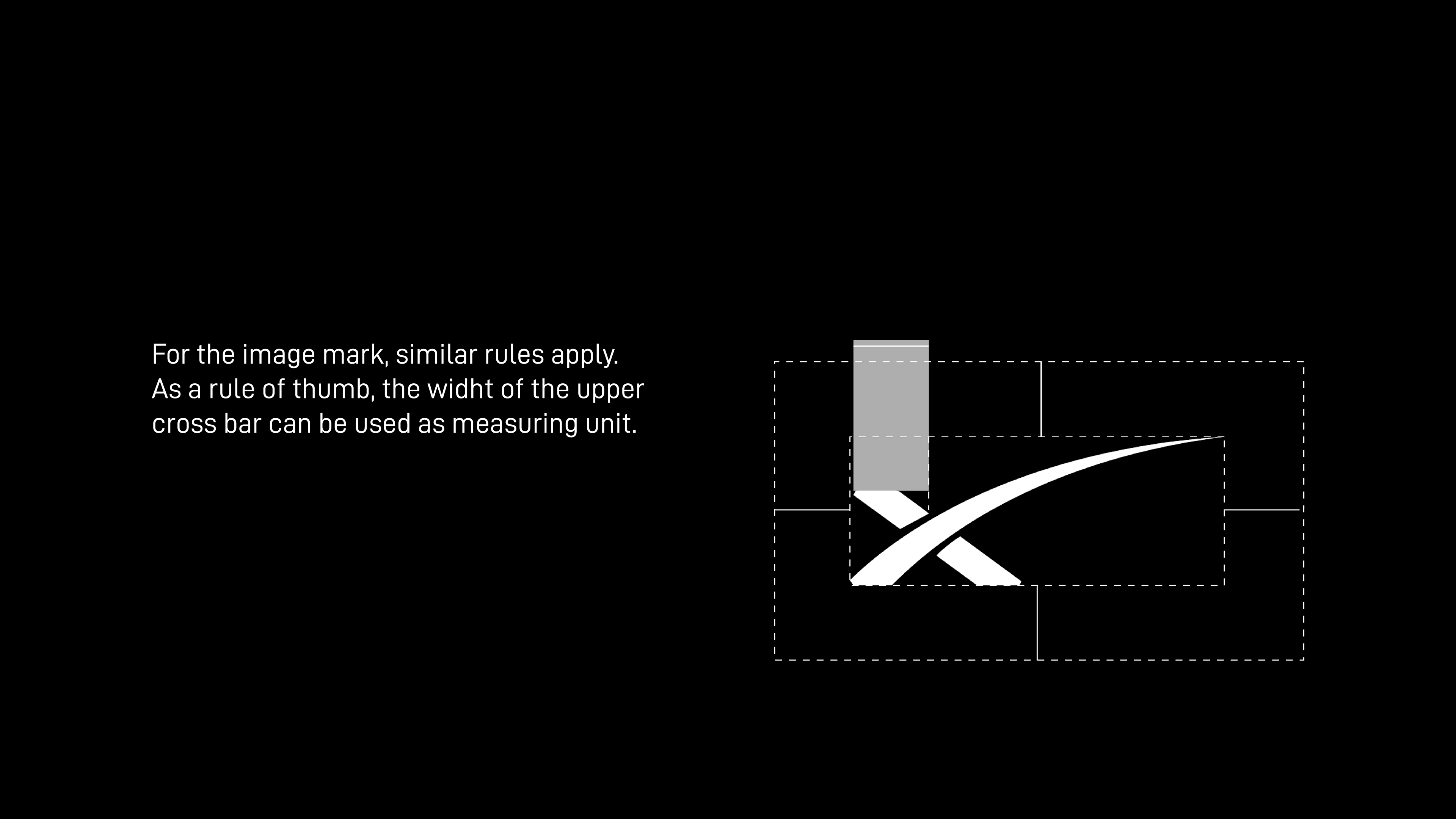 For the image mark, similar rules apply. As a rule of thumb, the widht of the upper cross bar can be used as measuring unit.